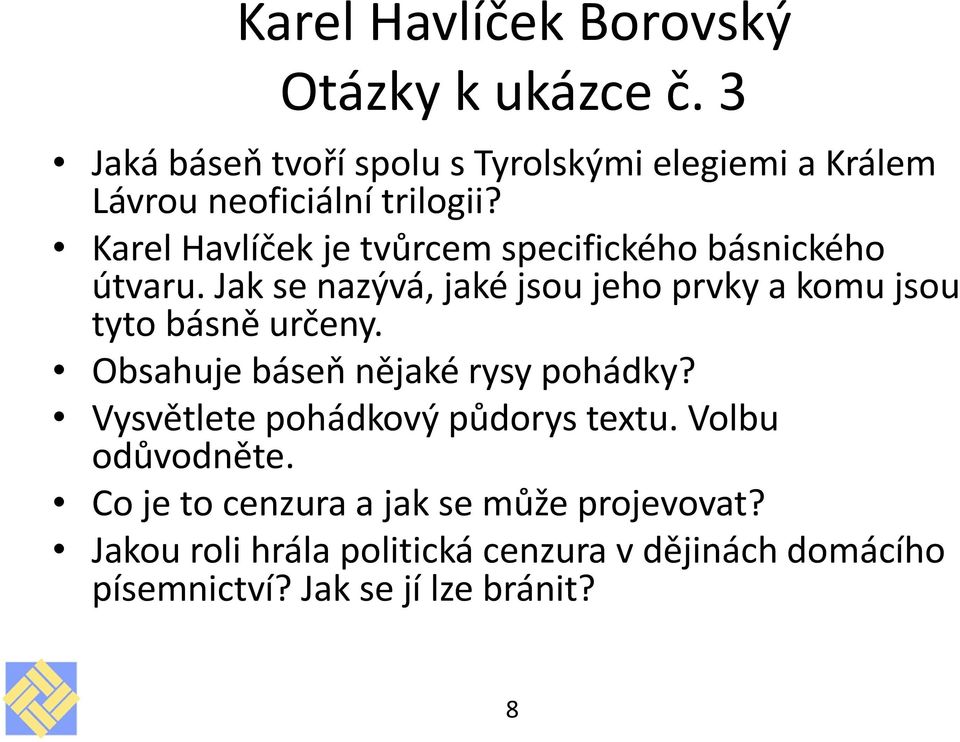 Karel Havlíček Borovský
Otázky k ukázce č. 3

• Jaká báseň tvoří spolu s Tyrolskými elegiemi a Králem Lávrou neoficiální trilogii?
• Karel Havlíček je tvůrcem specifického básnického útvaru. Jak se nazývá, jaké jsou jeho prvky a komu jsou tyto básně určeny.
• Obsahuje báseň nějaké rysy pohádky?
• Vysvětlete pohádkový půdorys textu. Volbu odůvodněte.
• Co je to cenzura a jak se může projevovat?
• Jakou roli hrála politická cenzura v dějinách domácího písemnictví? Jak se jí lze bránit?

8